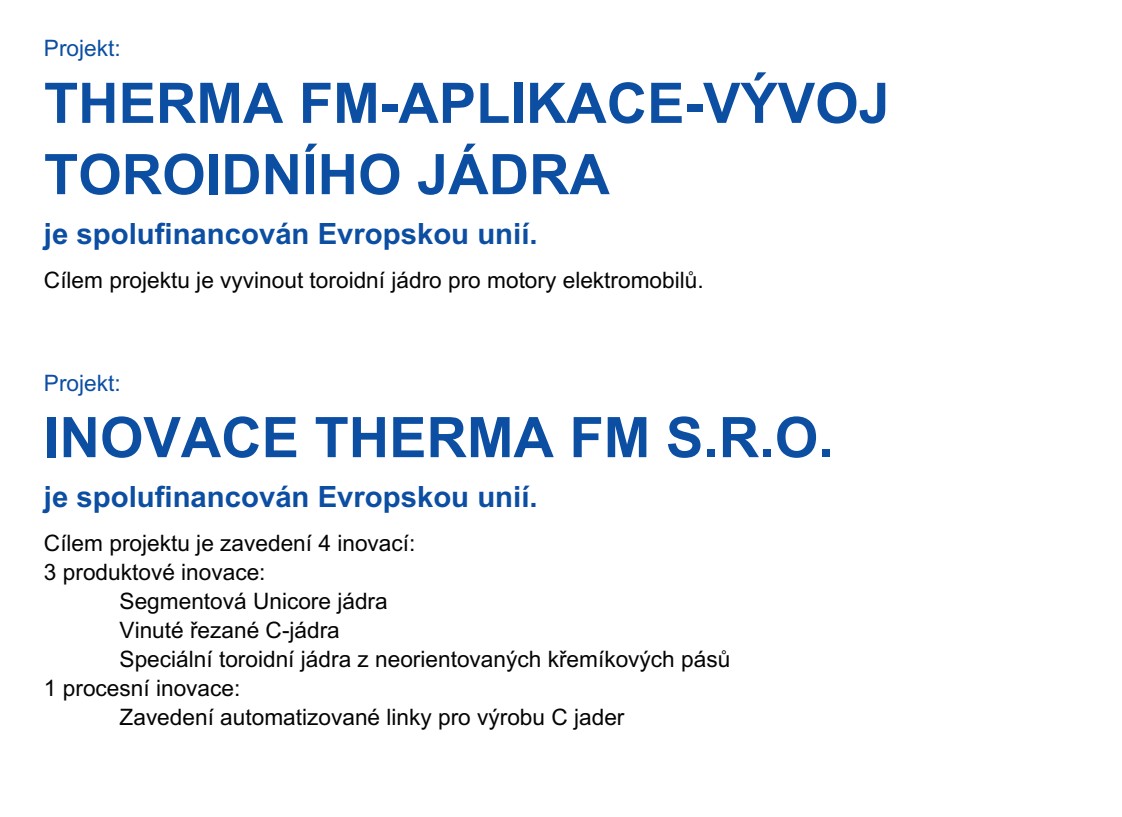 Projekt:

THERMA FM-APLIKACE-VÝVOJ TOROIDNÍHO JÁDRA

je spolufinancován Evropskou unií.

Cílem projektu je vyvinout toroidní jádro pro motory elektromobilů.

Projekt:

INOVACE THERMA FM S.R.O.

je spolufinancován Evropskou unií.

Cílem projektu je zavedení 4 inovací:
3 produktové inovace:
Segmentová Unicore jádra
Vinuté řezané C-jádra
Speciální toroidní jádra z neorientovaných křemíkových pásů
1 procesní inovace:
Zavedení automatizované linky pro výrobu C jader